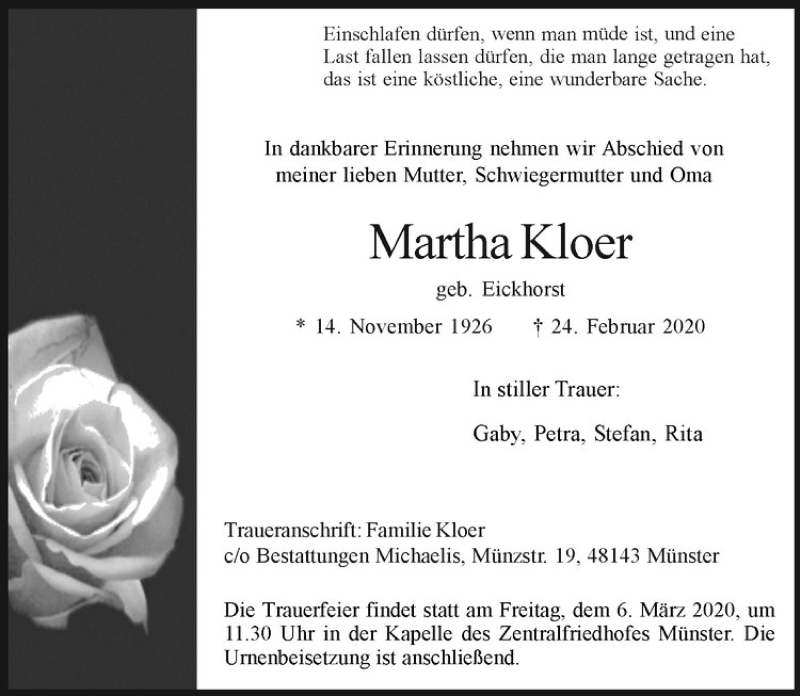 Einschlafen dürfen, wenn man müde ist, und eine
Last fallen lassen dürfen, die man lange getragen hat,
das ist eine köstliche, eine wunderbare Sache.

In dankbarer Erinnerung nehmen wir Abschied von
meiner lieben Mutter, Schwiegermutter und Oma

Martha Kloer

geb. Eickhorst

* 14. November 1926 † 24. Februar 2020

In stiller Trauer:

Gaby, Petra, Stefan, Rita

Traueranschrift: Familie Kloer
c/o Bestattungen Michaelis, Münzstr. 19, 48143 Münster

Die Trauerfeier findet statt am Freitag, dem 6. März 2020, um 11.30 Uhr in der Kapelle des Zentralfriedhofes Münster. Die Urnenbeisetzung ist anschließend.